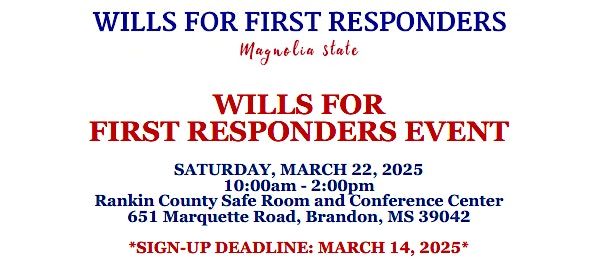 WILLS FOR FIRST RESPONDERS

Magnolia state

WILLS FOR
FIRST RESPONDERS EVENT

SATURDAY, MARCH 22, 2025
10:00am - 2:00pm
Rankin County Safe Room and Conference Center
651 Marquette Road, Brandon, MS 39042

*SIGN-UP DEADLINE: MARCH 14, 2025*